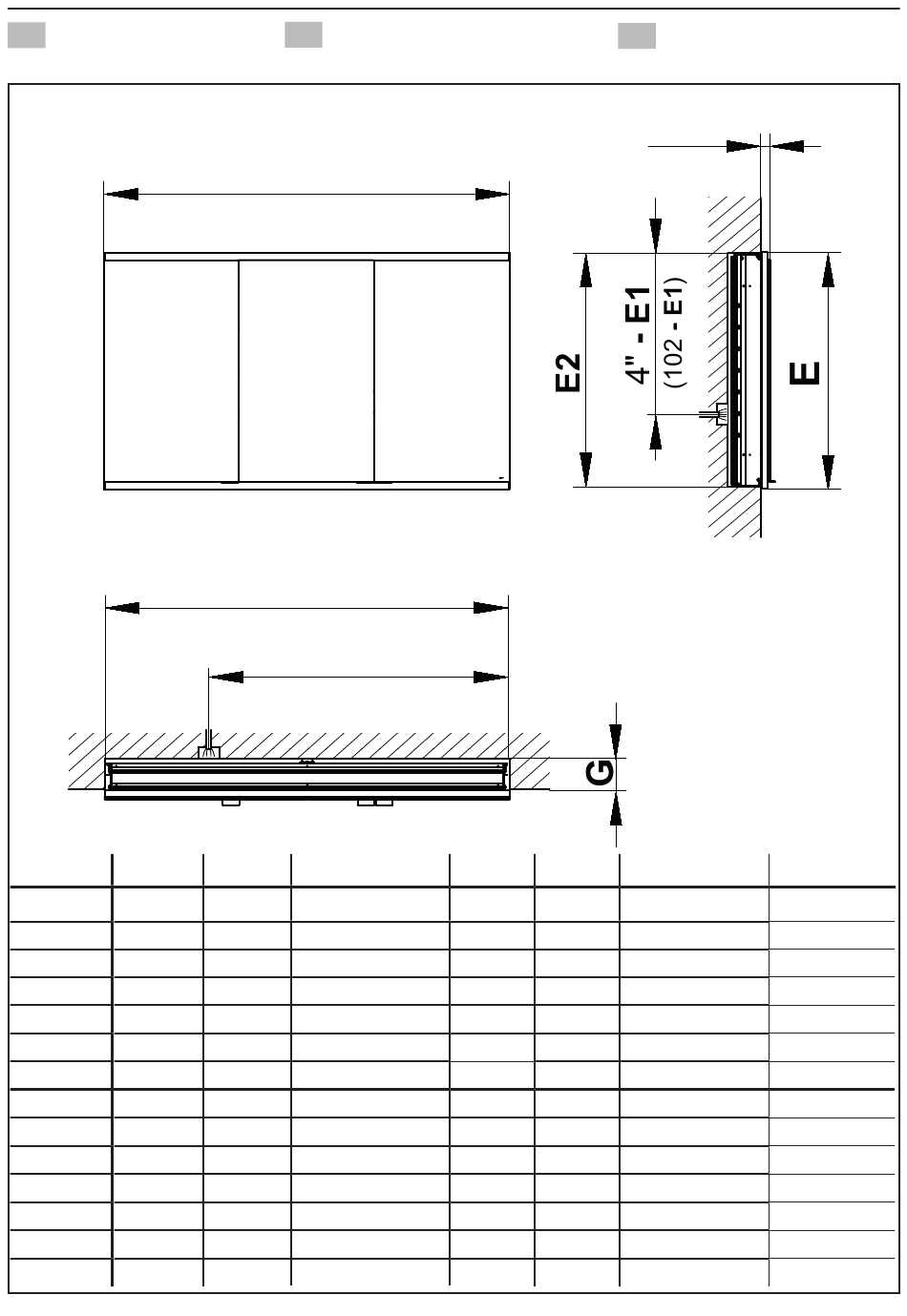 E2

4" - E1
(102 - E1)

E

G